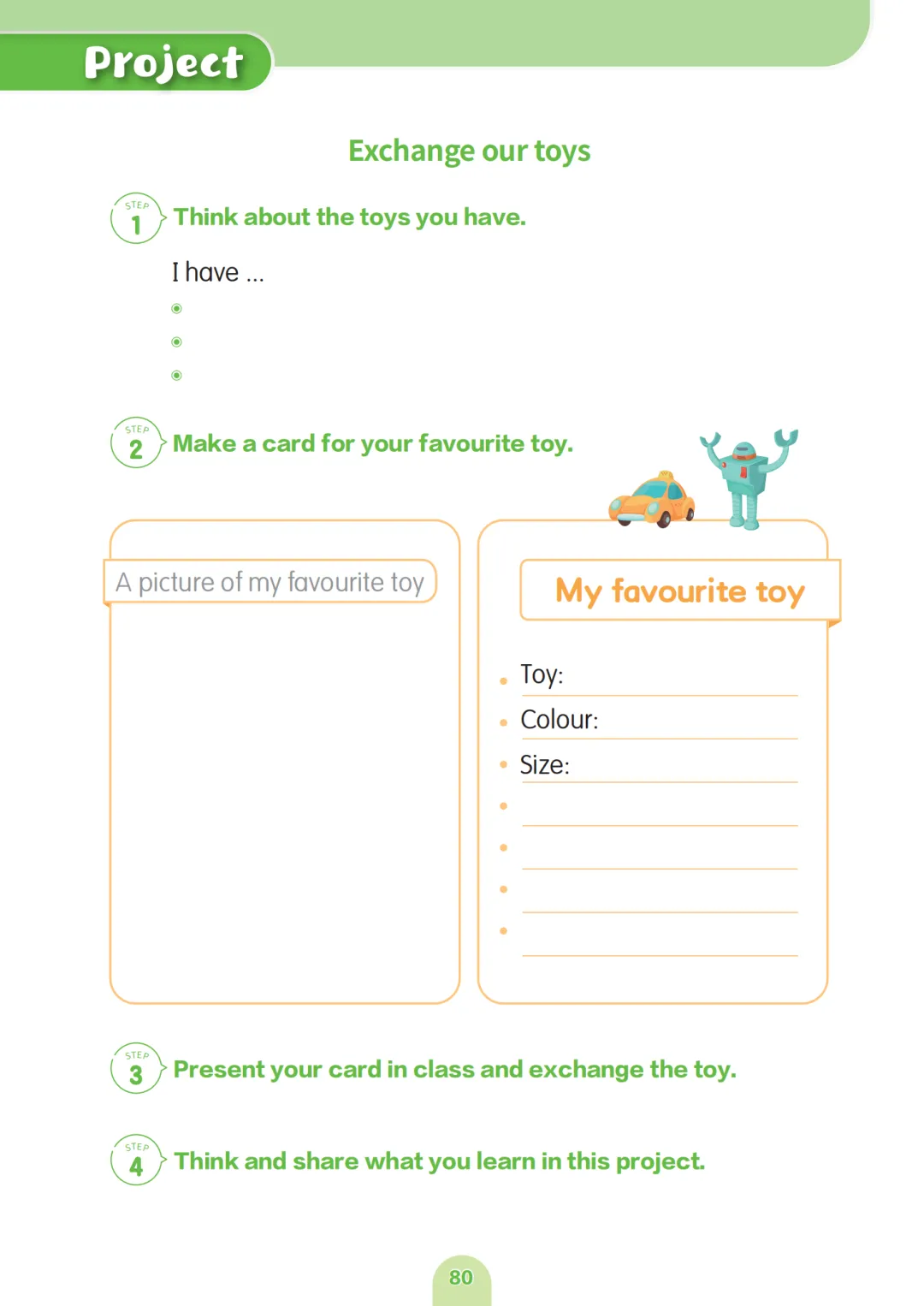 Project

Exchange our toys

STEP 1 Think about the toys you have.

I have ...

STEP 2 Make a card for your favourite toy.

A picture of my favourite toy

My favourite toy

Toy:

Colour:

Size:

STEP 3 Present your card in class and exchange the toy.

STEP 4 Think and share what you learn in this project.

80